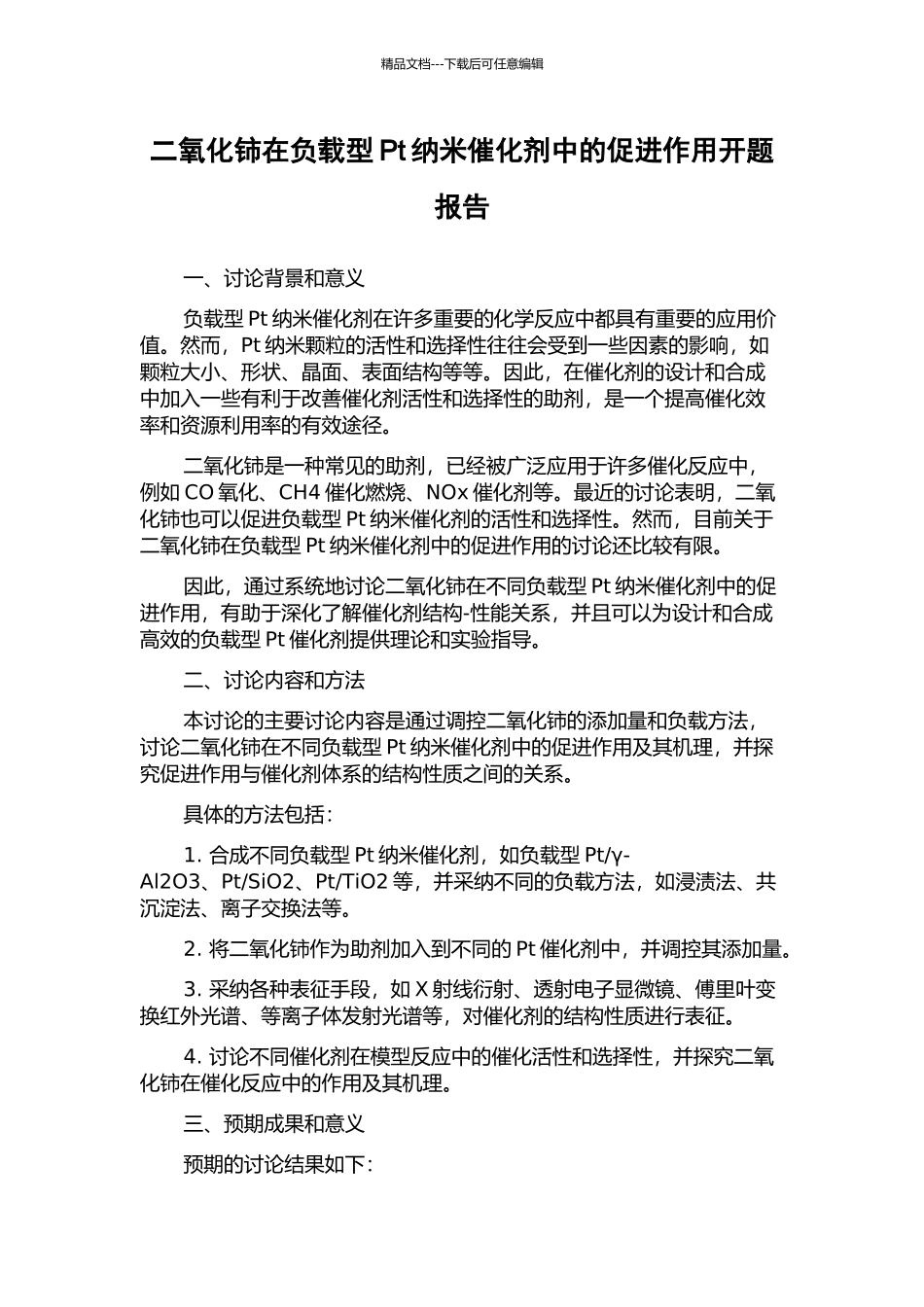 精品文档---下载后可任意编辑

二氧化铈在负载型 Pt 纳米催化剂中的促进作用开题报告

一、讨论背景和意义

负载型 Pt 纳米催化剂在许多重要的化学反应中都具有重要的应用价值。然而，Pt 纳米颗粒的活性和选择性往往会受到一些因素的影响，如颗粒大小、形状、晶面、表面结构等等。因此，在催化剂的设计和合成中加入一些有利于改善催化剂活性和选择性的助剂，是一个提高催化效率和资源利用率的有效途径。

二氧化铈是一种常见的助剂，已经被广泛应用于许多催化反应中，例如 CO 氧化、CH4 催化燃烧、NOx 催化剂等。最近的讨论表明，二氧化铈也可以促进负载型 Pt 纳米催化剂的活性和选择性。然而，目前关于二氧化铈在负载型 Pt 纳米催化剂中的促进作用的讨论还比较有限。

因此，通过系统地讨论二氧化铈在不同负载型 Pt 纳米催化剂中的促进作用，有助于深化了解催化剂结构-性能关系，并且可以为设计和合成高效的负载型 Pt 催化剂提供理论和实验指导。

二、讨论内容和方法

本讨论的主要讨论内容是通过调控二氧化铈的添加量和负载方法，讨论二氧化铈在不同负载型 Pt 纳米催化剂中的促进作用及其机理，并探究促进作用与催化剂体系的结构性质之间的关系。

具体的方法包括：

1. 合成不同负载型 Pt 纳米催化剂，如负载型 Pt/γ-Al2O3、Pt/SiO2、Pt/TiO2 等，并采纳不同的负载方法，如浸渍法、共沉淀法、离子交换法等。

2. 将二氧化铈作为助剂加入到不同的 Pt 催化剂中，并调控其添加量。

3. 采纳各种表征手段，如 X 射线衍射、透射电子显微镜、傅里叶变换红外光谱、等离子体发射光谱等，对催化剂的结构性质进行表征。

4. 讨论不同催化剂在模型反应中的催化活性和选择性，并探究二氧化铈在催化反应中的作用及其机理。

三、预期成果和意义

预期的讨论结果如下：